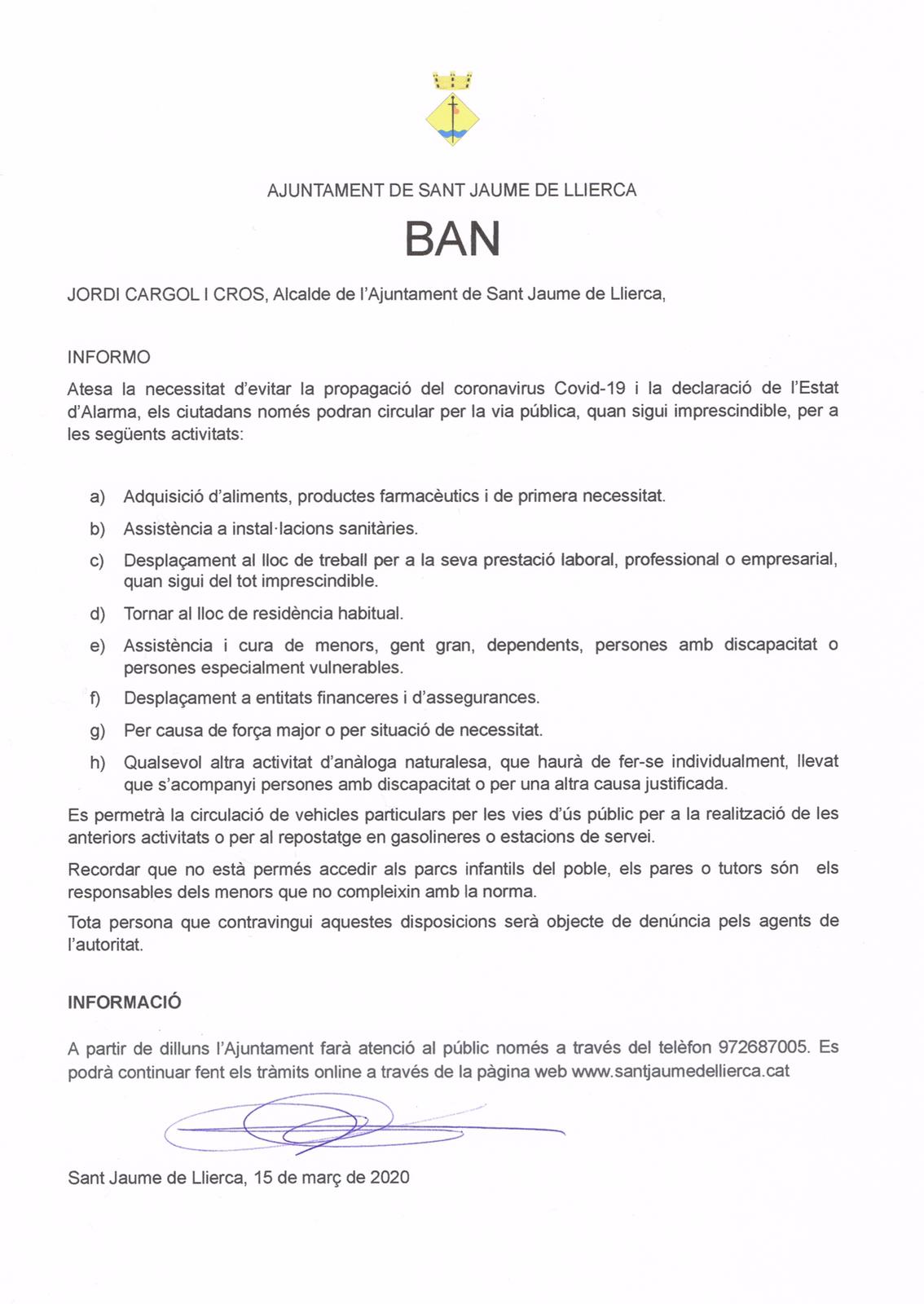 AJUNTAMENT DE SANT JAUME DE LLIERCA

BAN

JORDI CARGOL I CROS, Alcalde de l'Ajuntament de Sant Jaume de Llierca,

INFORMO

Atesa la necessitat d'evitar la propagació del coronavirus Covid-19 i la declaració de l'Estat d'Alarma, els ciutadans només podran circular per la via pública, quan sigui imprescindible, per a les següents activitats:

a) Adquisició d'aliments, productes farmacèutics i de primera necessitat.

b) Assistència a instal·lacions sanitàries.

c) Desplaçament al lloc de treball per a la seva prestació laboral, professional o empresarial, quan sigui del tot imprescindible.

d) Tornar al lloc de residència habitual.

e) Assistència i cura de menors, gent gran, dependents, persones amb discapacitat o persones especialment vulnerables.

f) Desplaçament a entitats financeres i d'assegurances.

g) Per causa de força major o per situació de necessitat.

h) Qualsevol altra activitat d'anàloga naturalesa, que haurà de fer-se individualment, llevat que s'acompanyi persones amb discapacitat o per una altra causa justificada.

Es permetrà la circulació de vehicles particulars per les vies d'ús públic per a la realització de les anteriors activitats o per al repostatge en gasolineres o estacions de servei.

Recordar que no està permés accedir als parcs infantils del poble, els pares o tutors són els responsables dels menors que no compleixin amb la norma.

Tota persona que contravingui aquestes disposicions serà objecte de denúncia pels agents de l'autoritat.

INFORMACIÓ

A partir de dilluns l'Ajuntament farà atenció al públic només a través del telèfon 972687005. Es podrà continuar fent els tràmits online a través de la pàgina web www.santjaumedellierca.cat

Sant Jaume de Llierca, 15 de març de 2020